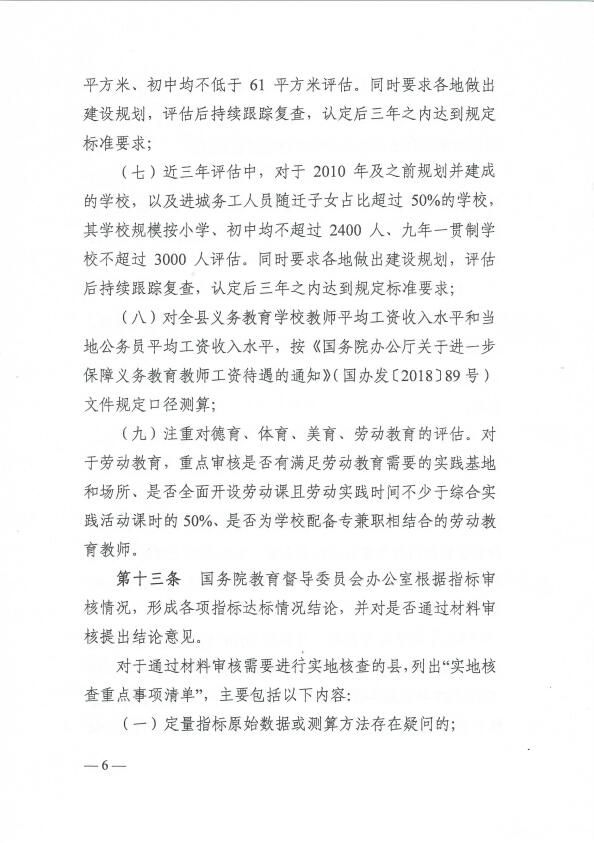 平方米、初中均不低于 61 平方米评估。同时要求各地做出建设规划，评估后持续跟踪复查，认定后三年之内达到规定标准要求；

（七）近三年评估中，对于 2010 年及之前规划并建成的学校，以及进城务工人员随迁子女占比超过 50%的学校，其学校规模按小学、初中均不超过 2400 人、九年一贯制学校不超过 3000 人评估。同时要求各地做出建设规划，评估后持续跟踪复查，认定后三年之内达到规定标准要求；

（八）对全县义务教育学校教师平均工资收入水平和当地公务员平均工资收入水平，按《国务院办公厅关于进一步保障义务教育教师工资待遇的通知》（国办发〔2018〕89 号）文件规定口径测算；

（九）注重对德育、体育、美育、劳动教育的评估。对于劳动教育，重点审核是否有满足劳动教育需要的实践基地和场所、是否全面开设劳动课且劳动实践时间不少于综合实践活动课时的 50%、是否为学校配备专兼职相结合的劳动教育教师。

第十三条　国务院教育督导委员会办公室根据指标审核情况，形成各项指标达标情况结论，并对是否通过材料审核提出结论意见。

对于通过材料审核需要进行实地核查的县，列出“实地核查重点事项清单”，主要包括以下内容：

（一）定量指标原始数据或测算方法存在疑问的；

— 6 —